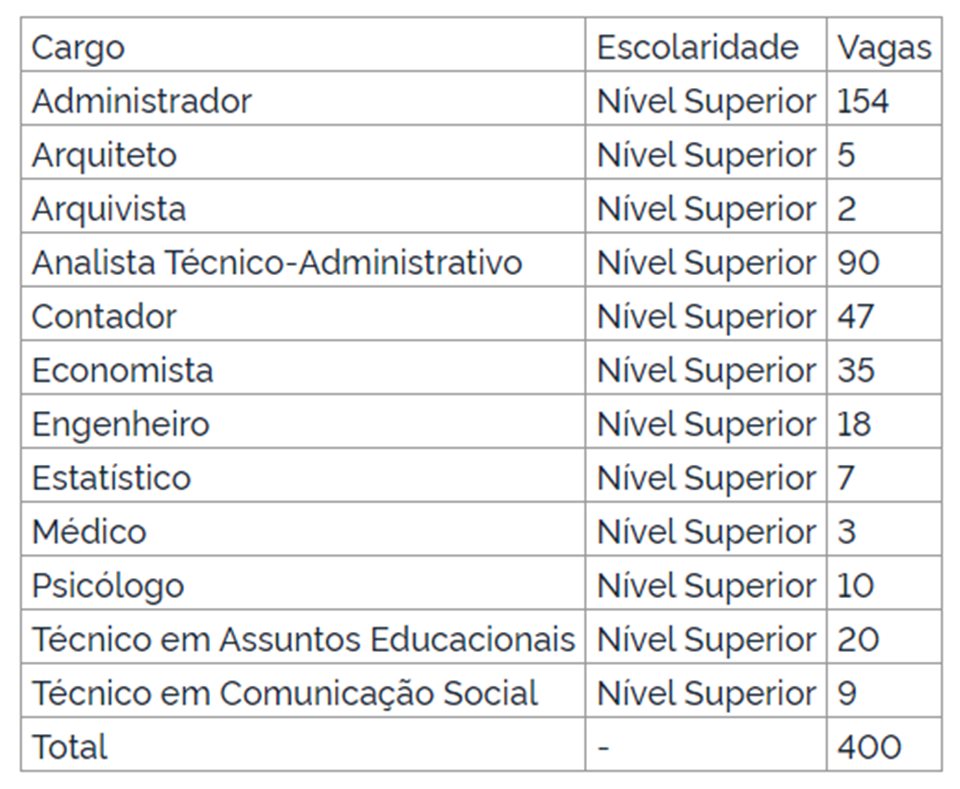 | Cargo | Escolaridade | Vagas |
|---|---|---|
| Administrador | Nível Superior | 154 |
| Arquiteto | Nível Superior | 5 |
| Arquivista | Nível Superior | 2 |
| Analista Técnico-Administrativo | Nível Superior | 90 |
| Contador | Nível Superior | 47 |
| Economista | Nível Superior | 35 |
| Engenheiro | Nível Superior | 18 |
| Estatístico | Nível Superior | 7 |
| Médico | Nível Superior | 3 |
| Psicólogo | Nível Superior | 10 |
| Técnico em Assuntos Educacionais | Nível Superior | 20 |
| Técnico em Comunicação Social | Nível Superior | 9 |
| Total | - | 400 |